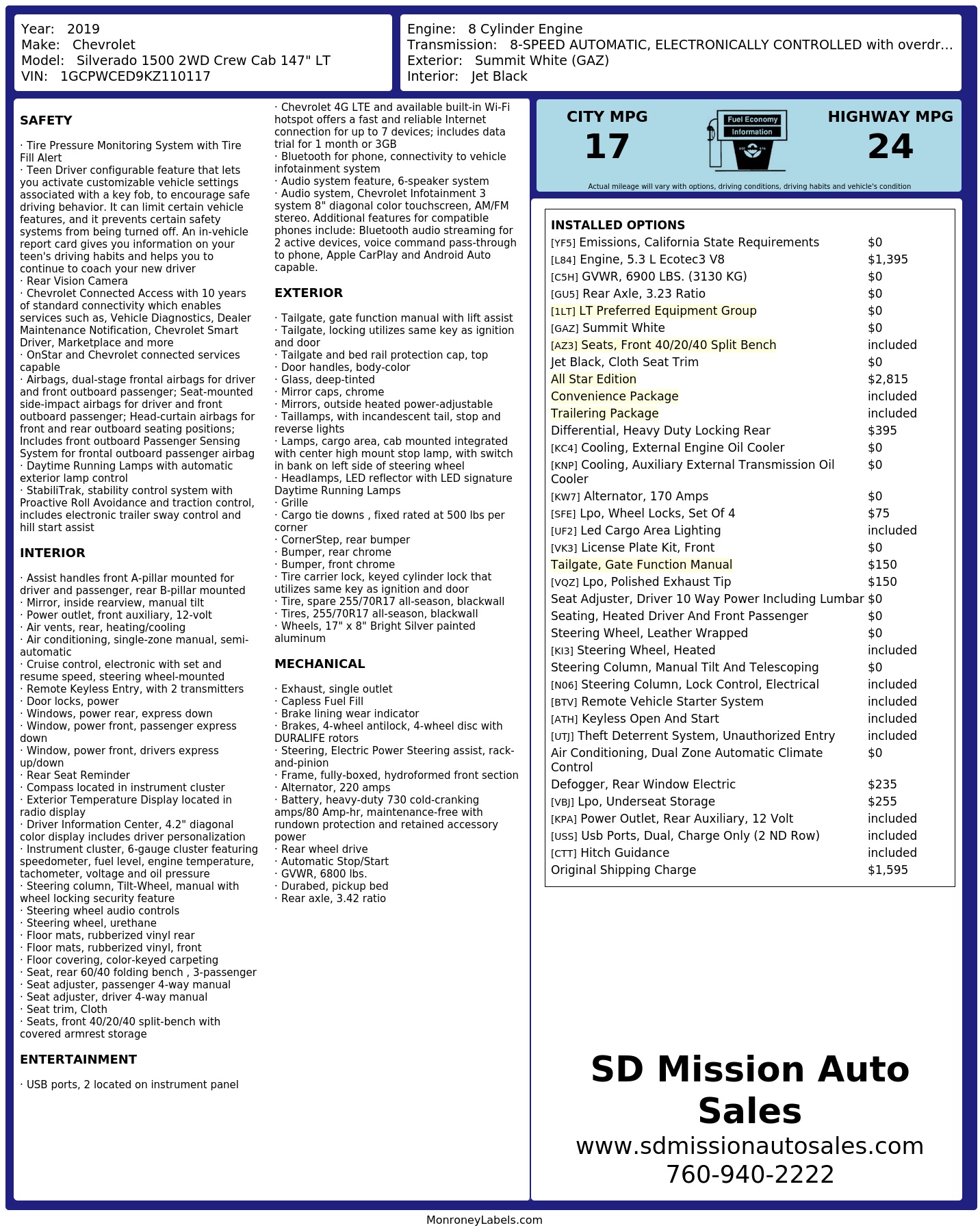 Year: 2019
Make: Chevrolet
Model: Silverado 1500 2WD Crew Cab 147" LT
VIN: 1GCPWCED9KZ110117

Engine: 8 Cylinder Engine
Transmission: 8-SPEED AUTOMATIC, ELECTRONICALLY CONTROLLED with overdr...
Exterior: Summit White (GAZ)
Interior: Jet Black

SAFETY

· Tire Pressure Monitoring System with Tire Fill Alert
· Teen Driver configurable feature that lets you activate customizable vehicle settings associated with a key fob, to encourage safe driving behavior. It can limit certain vehicle features, and it prevents certain safety systems from being turned off. An in-vehicle report card gives you information on your teen's driving habits and helps you to continue to coach your new driver
· Rear Vision Camera
· Chevrolet Connected Access with 10 years of standard connectivity which enables services such as, Vehicle Diagnostics, Dealer Maintenance Notification, Chevrolet Smart Driver, Marketplace and more
· OnStar and Chevrolet connected services capable
· Airbags, dual-stage frontal airbags for driver and front outboard passenger; Seat-mounted side-impact airbags for driver and front outboard passenger; Head-curtain airbags for front and rear outboard seating positions; Includes front outboard Passenger Sensing System for frontal outboard passenger airbag
· Daytime Running Lamps with automatic exterior lamp control
· StabiliTrak, stability control system with Proactive Roll Avoidance and traction control, includes electronic trailer sway control and hill start assist

INTERIOR

· Assist handles front A-pillar mounted for driver and passenger, rear B-pillar mounted
· Mirror, inside rearview, manual tilt
· Power outlet, front auxiliary, 12-volt
· Air vents, rear, heating/cooling
· Air conditioning, single-zone manual, semi-automatic
· Cruise control, electronic with set and resume speed, steering wheel-mounted
· Remote Keyless Entry, with 2 transmitters
· Door locks, power
· Windows, power rear, express down
· Window, power front, passenger express down
· Window, power front, drivers express up/down
· Rear Seat Reminder
· Compass located in instrument cluster
· Exterior Temperature Display located in radio display
· Driver Information Center, 4.2" diagonal color display includes driver personalization
· Instrument cluster, 6-gauge cluster featuring speedometer, fuel level, engine temperature, tachometer, voltage and oil pressure
· Steering column, Tilt-Wheel, manual with wheel locking security feature
· Steering wheel audio controls
· Steering wheel, urethane
· Floor mats, rubberized vinyl rear
· Floor mats, rubberized vinyl, front
· Floor covering, color-keyed carpeting
· Seat, rear 60/40 folding bench , 3-passenger
· Seat adjuster, passenger 4-way manual
· Seat adjuster, driver 4-way manual
· Seat trim, Cloth
· Seats, front 40/20/40 split-bench with covered armrest storage

ENTERTAINMENT

· USB ports, 2 located on instrument panel
· Chevrolet 4G LTE and available built-in Wi-Fi hotspot offers a fast and reliable Internet connection for up to 7 devices; includes data trial for 1 month or 3GB
· Bluetooth for phone, connectivity to vehicle infotainment system
· Audio system feature, 6-speaker system
· Audio system, Chevrolet Infotainment 3 system 8" diagonal color touchscreen, AM/FM stereo. Additional features for compatible phones include: Bluetooth audio streaming for 2 active devices, voice command pass-through to phone, Apple CarPlay and Android Auto capable.

EXTERIOR

· Tailgate, gate function manual with lift assist
· Tailgate, locking utilizes same key as ignition and door
· Tailgate and bed rail protection cap, top
· Door handles, body-color
· Glass, deep-tinted
· Mirror caps, chrome
· Mirrors, outside heated power-adjustable
· Taillamps, with incandescent tail, stop and reverse lights
· Lamps, cargo area, cab mounted integrated with center high mount stop lamp, with switch in bank on left side of steering wheel
· Headlamps, LED reflector with LED signature Daytime Running Lamps
· Grille
· Cargo tie downs , fixed rated at 500 lbs per corner
· CornerStep, rear bumper
· Bumper, rear chrome
· Bumper, front chrome
· Tire carrier lock, keyed cylinder lock that utilizes same key as ignition and door
· Tire, spare 255/70R17 all-season, blackwall
· Tires, 255/70R17 all-season, blackwall
· Wheels, 17" x 8" Bright Silver painted aluminum

MECHANICAL

· Exhaust, single outlet
· Capless Fuel Fill
· Brake lining wear indicator
· Brakes, 4-wheel antilock, 4-wheel disc with DURALIFE rotors
· Steering, Electric Power Steering assist, rack-and-pinion
· Frame, fully-boxed, hydroformed front section
· Alternator, 220 amps
· Battery, heavy-duty 730 cold-cranking amps/80 Amp-hr, maintenance-free with rundown protection and retained accessory power
· Rear wheel drive
· Automatic Stop/Start
· GVWR, 6800 lbs.
· Durabed, pickup bed
· Rear axle, 3.42 ratio

CITY MPG
17
Fuel Economy Information
HIGHWAY MPG
24
Actual mileage will vary with options, driving conditions, driving habits and vehicle's condition

INSTALLED OPTIONS
| | |
|---|---|
| [YF5] Emissions, California State Requirements | $0 |
| [L84] Engine, 5.3 L Ecotec3 V8 | $1,395 |
| [C5H] GVWR, 6900 LBS. (3130 KG) | $0 |
| [GU5] Rear Axle, 3.23 Ratio | $0 |
| [1LT] LT Preferred Equipment Group | $0 |
| [GAZ] Summit White | $0 |
| [AZ3] Seats, Front 40/20/40 Split Bench | included |
| Jet Black, Cloth Seat Trim | $0 |
| All Star Edition | $2,815 |
| Convenience Package | included |
| Trailering Package | included |
| Differential, Heavy Duty Locking Rear | $395 |
| [KC4] Cooling, External Engine Oil Cooler | $0 |
| [KNP] Cooling, Auxiliary External Transmission Oil Cooler | $0 |
| [KW7] Alternator, 170 Amps | $0 |
| [SFE] Lpo, Wheel Locks, Set Of 4 | $75 |
| [UF2] Led Cargo Area Lighting | included |
| [VK3] License Plate Kit, Front | $0 |
| Tailgate, Gate Function Manual | $150 |
| [VQZ] Lpo, Polished Exhaust Tip | $150 |
| Seat Adjuster, Driver 10 Way Power Including Lumbar | $0 |
| Seating, Heated Driver And Front Passenger | $0 |
| Steering Wheel, Leather Wrapped | $0 |
| [KI3] Steering Wheel, Heated | included |
| Steering Column, Manual Tilt And Telescoping | $0 |
| [N06] Steering Column, Lock Control, Electrical | included |
| [BTV] Remote Vehicle Starter System | included |
| [ATH] Keyless Open And Start | included |
| [UTJ] Theft Deterrent System, Unauthorized Entry | included |
| Air Conditioning, Dual Zone Automatic Climate Control | $0 |
| Defogger, Rear Window Electric | $235 |
| [VBJ] Lpo, Underseat Storage | $255 |
| [KPA] Power Outlet, Rear Auxiliary, 12 Volt | included |
| [USS] Usb Ports, Dual, Charge Only (2 ND Row) | included |
| [CTT] Hitch Guidance | included |
| Original Shipping Charge | $1,595 |

SD Mission Auto Sales
www.sdmissionautosales.com
760-940-2222

MonroneyLabels.com